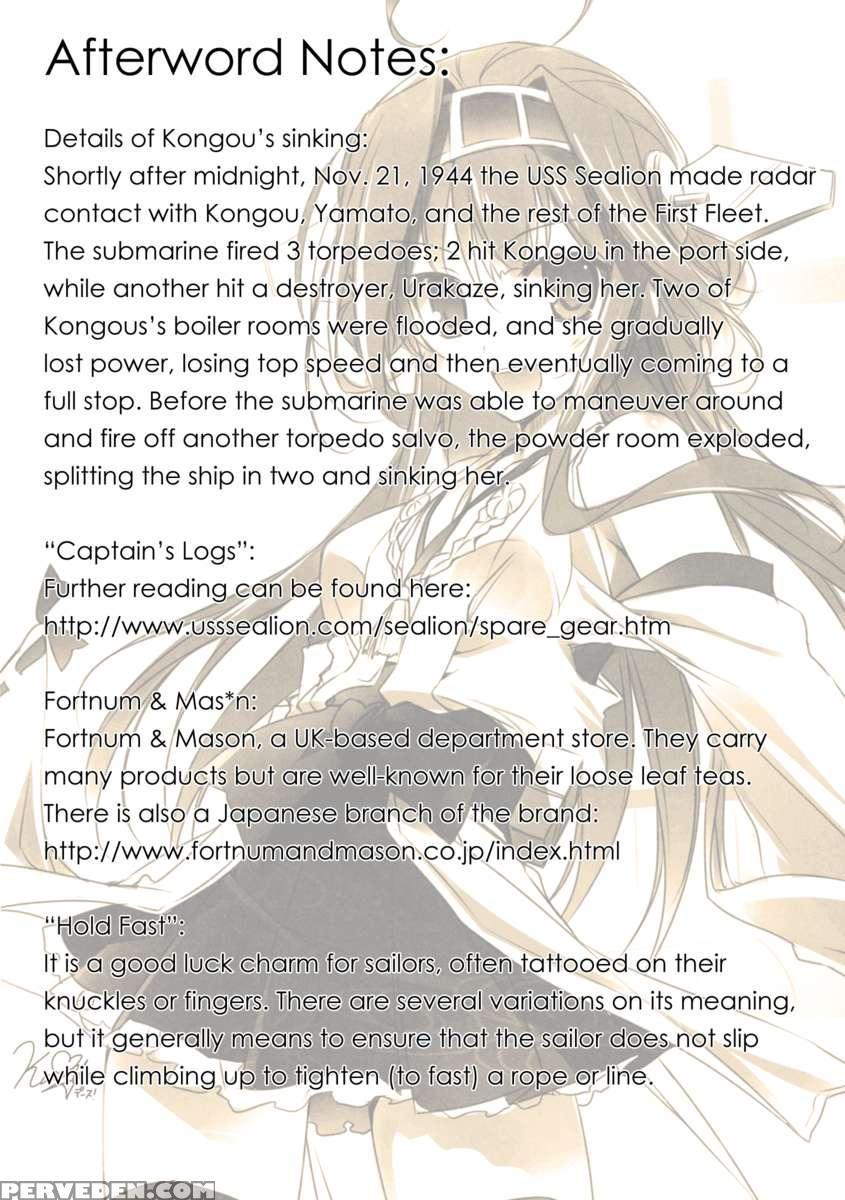 Afterword Notes:

Details of Kongou's sinking:
Shortly after midnight, Nov. 21, 1944 the USS Sealion made radar contact with Kongou, Yamato, and the rest of the First Fleet. The submarine fired 3 torpedoes; 2 hit Kongou in the port side, while another hit a destroyer, Urakaze, sinking her. Two of Kongous's boiler rooms were flooded, and she gradually lost power, losing top speed and then eventually coming to a full stop. Before the submarine was able to maneuver around and fire off another torpedo salvo, the powder room exploded, splitting the ship in two and sinking her.

"Captain's Logs":
Further reading can be found here:
http://www.usssealion.com/sealion/spare_gear.htm

Fortnum & Mas*n:
Fortnum & Mason, a UK-based department store. They carry many products but are well-known for their loose leaf teas. There is also a Japanese branch of the brand:
http://www.fortnumandmason.co.jp/index.html

"Hold Fast":
It is a good luck charm for sailors, often tattooed on their knuckles or fingers. There are several variations on its meaning, but it generally means to ensure that the sailor does not slip while climbing up to tighten (to fast) a rope or line.

PERVEDEN.COM